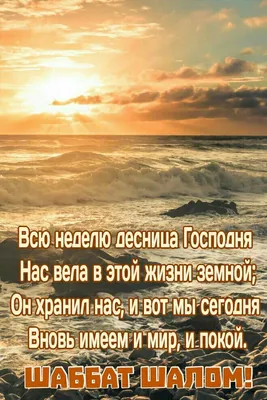 Всю неделю десница Господня
Нас вела в этой жизни земной;
Он хранил нас, и вот мы сегодня
Вновь имеем и мир, и покой.

ШАББАТ ШАЛОМ!